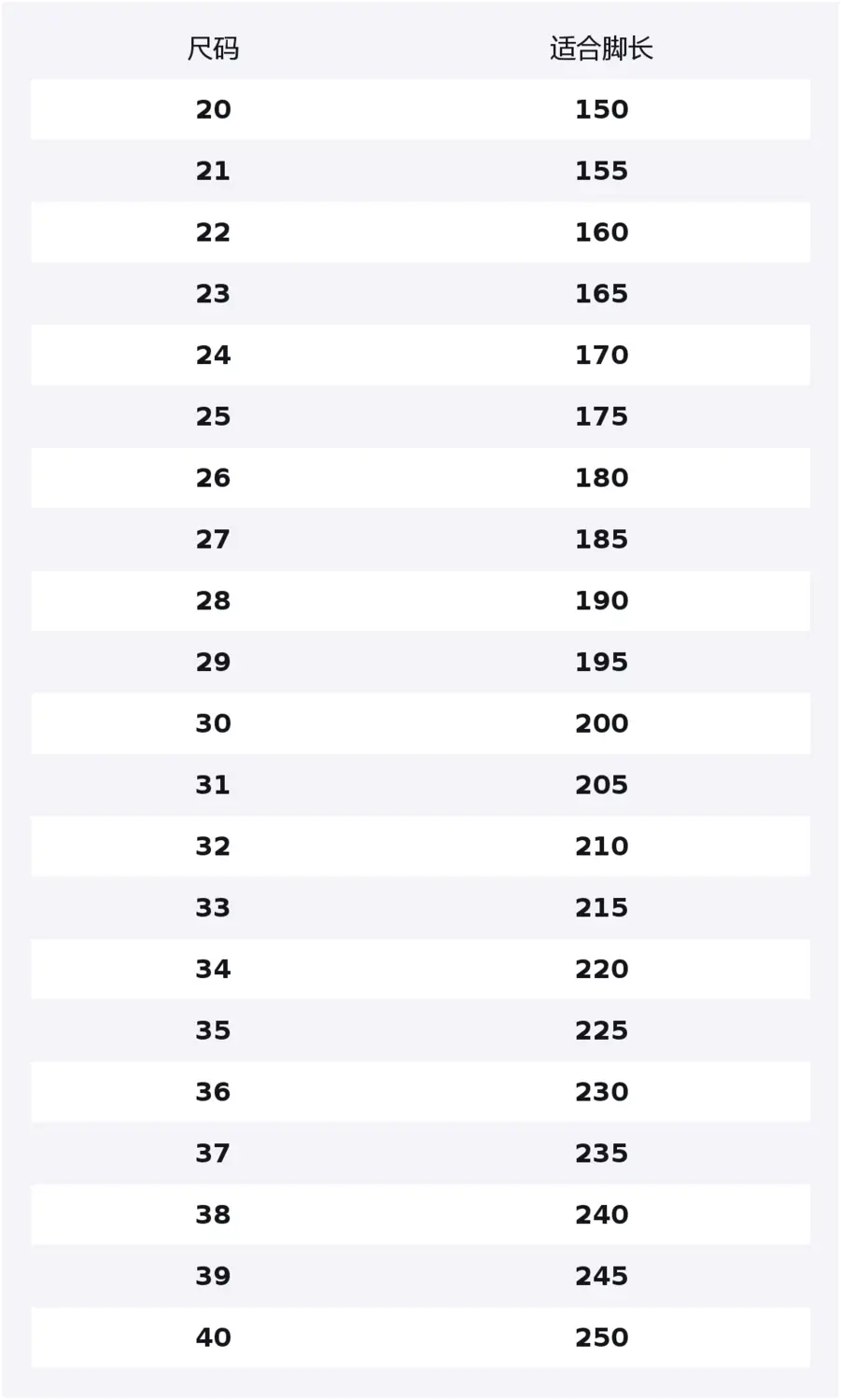 | 尺码 | 适合脚长 |
|---|---|
| 20 | 150 |
| 21 | 155 |
| 22 | 160 |
| 23 | 165 |
| 24 | 170 |
| 25 | 175 |
| 26 | 180 |
| 27 | 185 |
| 28 | 190 |
| 29 | 195 |
| 30 | 200 |
| 31 | 205 |
| 32 | 210 |
| 33 | 215 |
| 34 | 220 |
| 35 | 225 |
| 36 | 230 |
| 37 | 235 |
| 38 | 240 |
| 39 | 245 |
| 40 | 250 |